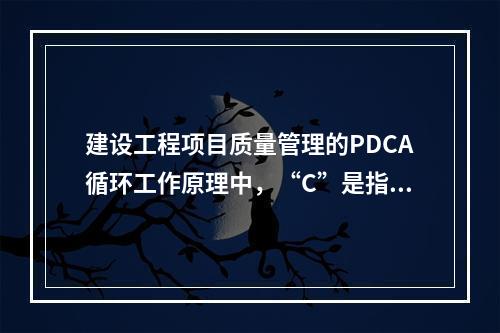 建设工程项目质量管理的PDCA循环工作原理中，“C”是指...